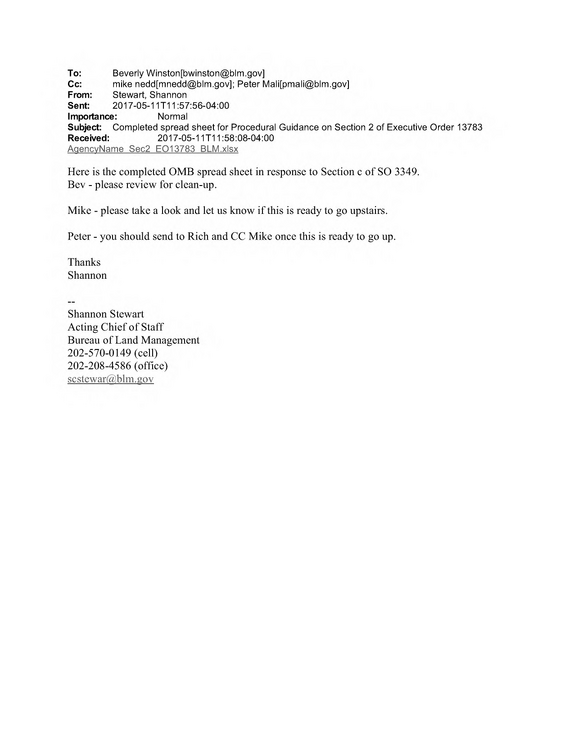 To: Beverly Winston[bwinston@blm.gov]
Cc: mike nedd[mnedd@blm.gov]; Peter Mali[pmali@blm.gov]
From: Stewart, Shannon
Sent: 2017-05-11T11:57:56-04:00
Importance: Normal
Subject: Completed spread sheet for Procedural Guidance on Section 2 of Executive Order 13783
Received: 2017-05-11T11:58:08-04:00
AgencyName_Sec2_EO13783_BLM.xlsx

Here is the completed OMB spread sheet in response to Section c of SO 3349.
Bev - please review for clean-up.

Mike - please take a look and let us know if this is ready to go upstairs.

Peter - you should send to Rich and CC Mike once this is ready to go up.

Thanks
Shannon

--
Shannon Stewart
Acting Chief of Staff
Bureau of Land Management
202-570-0149 (cell)
202-208-4586 (office)
scstewar@blm.gov